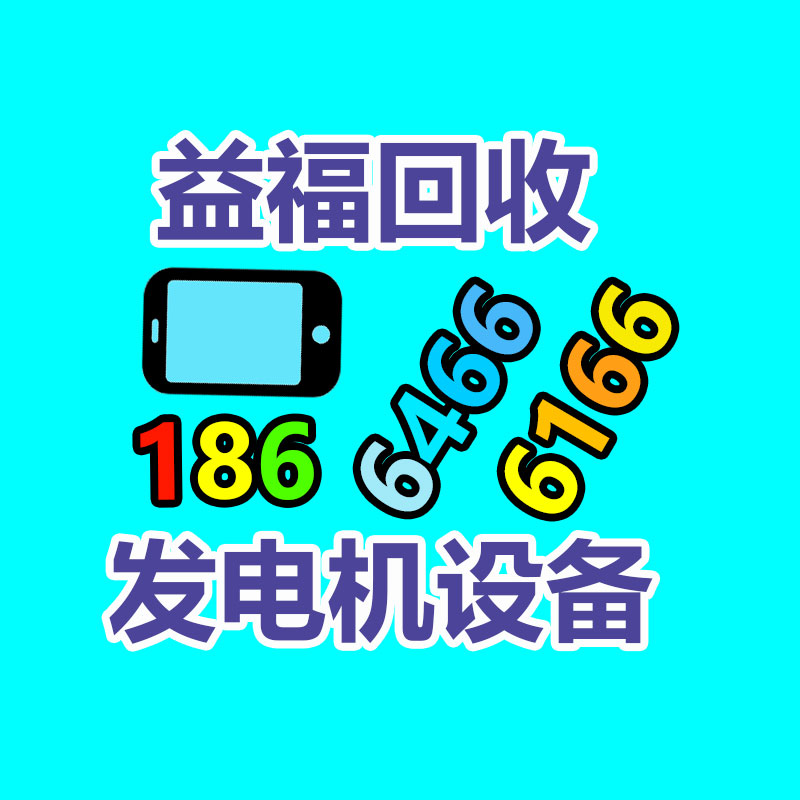 益福回收

186 6466 6166

发电机设备